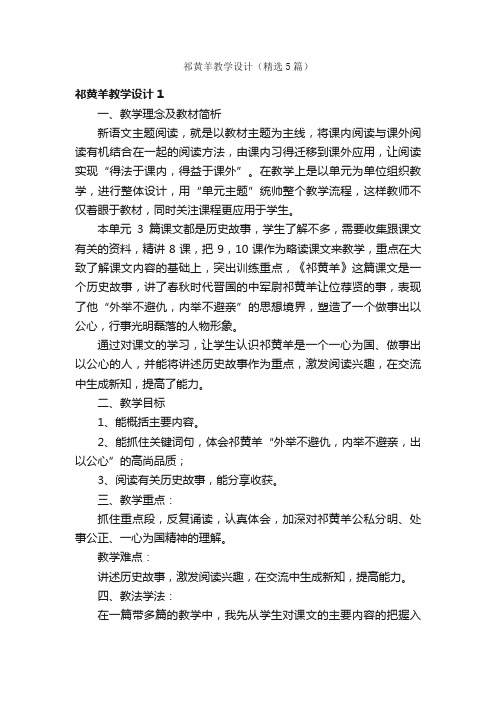 祁黄羊教学设计（精选5篇）

祁黄羊教学设计1

一、教学理念及教材简析

新语文主题阅读，就是以教材主题为主线，将课内阅读与课外阅读有机结合在一起的阅读方法，由课内习得迁移到课外应用，让阅读实现“得法于课内，得益于课外”。在教学上是以单元为单位组织教学，进行整体设计，用“单元主题”统帅整个教学流程，这样教师不仅着眼于教材，同时关注课程更应用于学生。

本单元 3 篇课文都是历史故事，学生了解不多，需要收集跟课文有关的资料，精讲 8 课，把 9，10 课作为略读课文来教学，重点在大致了解课文内容的基础上，突出训练重点，《祁黄羊》这篇课文是一个历史故事，讲了春秋时代晋国的中军尉祁黄羊让位荐贤的事，表现了他“外举不避仇，内举不避亲”的思想境界，塑造了一个做事出以公心，行事光明磊落的人物形象。

通过对课文的学习，让学生认识祁黄羊是一个一心为国、做事出以公心的人，并能将讲述历史故事作为重点，激发阅读兴趣，在交流中生成新知，提高了能力。

二、教学目标

1、能概括主要内容。

2、能抓住关键词句，体会祁黄羊“外举不避仇，内举不避亲，出以公心”的高尚品质；

3、阅读有关历史故事，能分享收获。

三、教学重点：

抓住重点段，反复诵读，认真体会，加深对祁黄羊公私分明、处事公正、一心为国精神的理解。

教学难点：

讲述历史故事，激发阅读兴趣，在交流中生成新知，提高能力。

四、教法学法：

在一篇带多篇的教学中，我先从学生对课文的主要内容的把握入